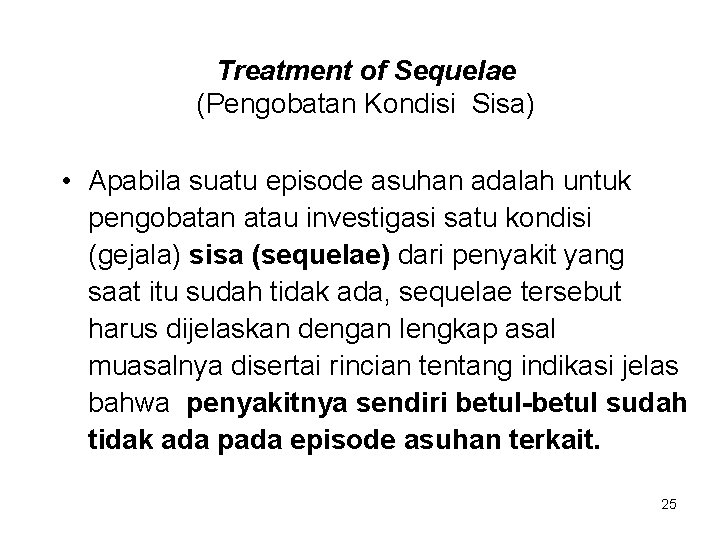 Treatment of Sequelae
(Pengobatan Kondisi Sisa)

• Apabila suatu episode asuhan adalah untuk pengobatan atau investigasi satu kondisi (gejala) sisa (sequelae) dari penyakit yang saat itu sudah tidak ada, sequelae tersebut harus dijelaskan dengan lengkap asal muasalnya disertai rincian tentang indikasi jelas bahwa penyakitnya sendiri betul-betul sudah tidak ada pada episode asuhan terkait.

25